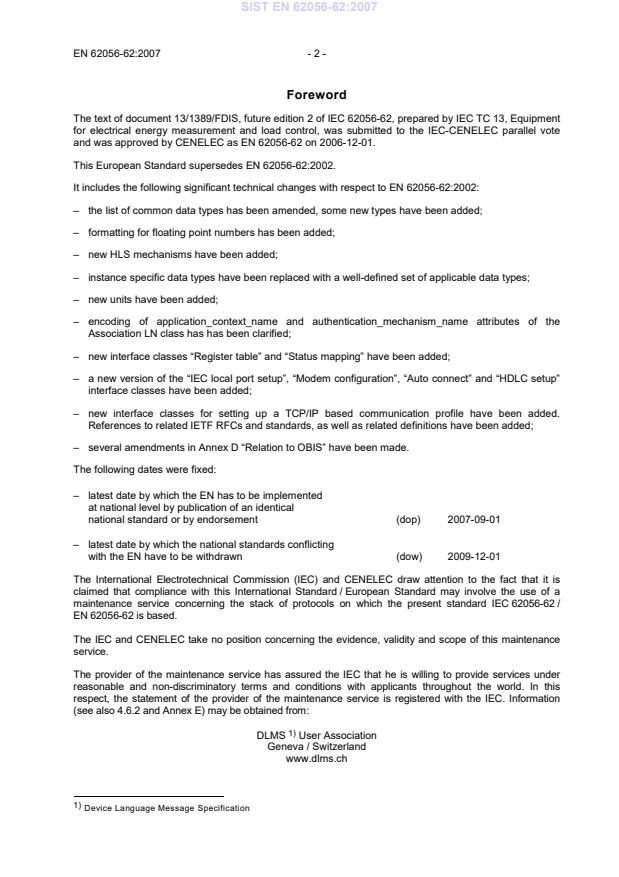 SIST EN 62056-62:2007

EN 62056-62:2007

- 2 -

Foreword

The text of document 13/1389/FDIS, future edition 2 of IEC 62056-62, prepared by IEC TC 13, Equipment for electrical energy measurement and load control, was submitted to the IEC-CENELEC parallel vote and was approved by CENELEC as EN 62056-62 on 2006-12-01.

This European Standard supersedes EN 62056-62:2002.

It includes the following significant technical changes with respect to EN 62056-62:2002:

– the list of common data types has been amended, some new types have been added;

– formatting for floating point numbers has been added;

– new HLS mechanisms have been added;

– instance specific data types have been replaced with a well-defined set of applicable data types;

– new units have been added;

– encoding of application_context_name and authentication_mechanism_name attributes of the Association LN class has has been clarified;

– new interface classes "Register table" and "Status mapping" have been added;

– a new version of the "IEC local port setup", "Modem configuration", "Auto connect" and "HDLC setup" interface classes have been added;

– new interface classes for setting up a TCP/IP based communication profile have been added. References to related IETF RFCs and standards, as well as related definitions have been added;

– several amendments in Annex D "Relation to OBIS" have been made.

The following dates were fixed:

– latest date by which the EN has to be implemented at national level by publication of an identical national standard or by endorsement (dop) 2007-09-01

– latest date by which the national standards conflicting with the EN have to be withdrawn (dow) 2009-12-01

The International Electrotechnical Commission (IEC) and CENELEC draw attention to the fact that it is claimed that compliance with this International Standard / European Standard may involve the use of a maintenance service concerning the stack of protocols on which the present standard IEC 62056-62 / EN 62056-62 is based.

The IEC and CENELEC take no position concerning the evidence, validity and scope of this maintenance service.

The provider of the maintenance service has assured the IEC that he is willing to provide services under reasonable and non-discriminatory terms and conditions with applicants throughout the world. In this respect, the statement of the provider of the maintenance service is registered with the IEC. Information (see also 4.6.2 and Annex E) may be obtained from:

DLMS $^{1)}$ User Association
Geneva / Switzerland
www.dlms.ch

$^{1)}$ Device Language Message Specification